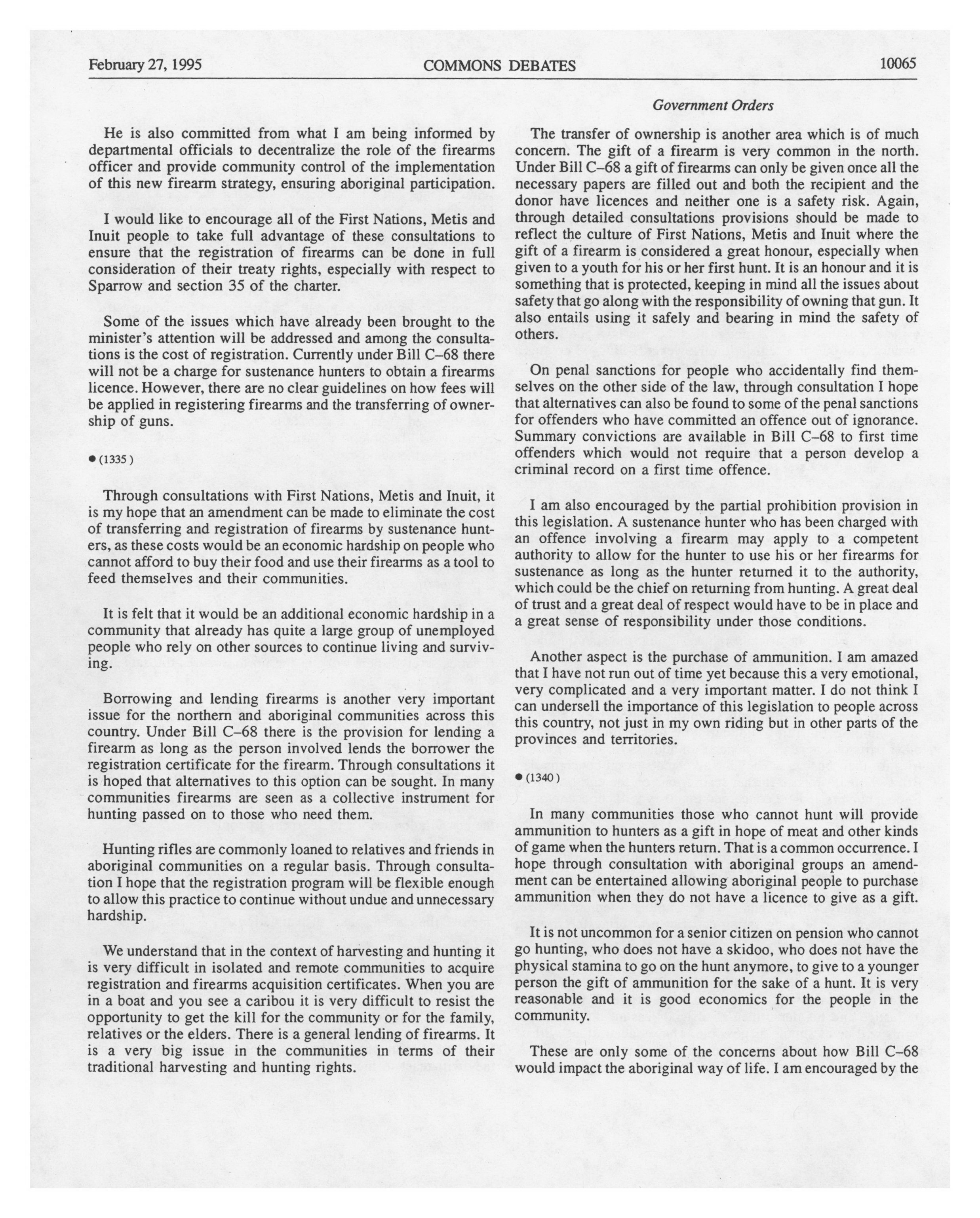 February 27, 1995 COMMONS DEBATES 10065

Government Orders

He is also committed from what I am being informed by departmental officials to decentralize the role of the firearms officer and provide community control of the implementation of this new firearm strategy, ensuring aboriginal participation.

I would like to encourage all of the First Nations, Metis and Inuit people to take full advantage of these consultations to ensure that the registration of firearms can be done in full consideration of their treaty rights, especially with respect to Sparrow and section 35 of the charter.

Some of the issues which have already been brought to the minister's attention will be addressed and among the consultations is the cost of registration. Currently under Bill C–68 there will not be a charge for sustenance hunters to obtain a firearms licence. However, there are no clear guidelines on how fees will be applied in registering firearms and the transferring of ownership of guns.

● (1335)

Through consultations with First Nations, Metis and Inuit, it is my hope that an amendment can be made to eliminate the cost of transferring and registration of firearms by sustenance hunters, as these costs would be an economic hardship on people who cannot afford to buy their food and use their firearms as a tool to feed themselves and their communities.

It is felt that it would be an additional economic hardship in a community that already has quite a large group of unemployed people who rely on other sources to continue living and surviving.

Borrowing and lending firearms is another very important issue for the northern and aboriginal communities across this country. Under Bill C–68 there is the provision for lending a firearm as long as the person involved lends the borrower the registration certificate for the firearm. Through consultations it is hoped that alternatives to this option can be sought. In many communities firearms are seen as a collective instrument for hunting passed on to those who need them.

Hunting rifles are commonly loaned to relatives and friends in aboriginal communities on a regular basis. Through consultation I hope that the registration program will be flexible enough to allow this practice to continue without undue and unnecessary hardship.

We understand that in the context of harvesting and hunting it is very difficult in isolated and remote communities to acquire registration and firearms acquisition certificates. When you are in a boat and you see a caribou it is very difficult to resist the opportunity to get the kill for the community or for the family, relatives or the elders. There is a general lending of firearms. It is a very big issue in the communities in terms of their traditional harvesting and hunting rights.

The transfer of ownership is another area which is of much concern. The gift of a firearm is very common in the north. Under Bill C–68 a gift of firearms can only be given once all the necessary papers are filled out and both the recipient and the donor have licences and neither one is a safety risk. Again, through detailed consultations provisions should be made to reflect the culture of First Nations, Metis and Inuit where the gift of a firearm is considered a great honour, especially when given to a youth for his or her first hunt. It is an honour and it is something that is protected, keeping in mind all the issues about safety that go along with the responsibility of owning that gun. It also entails using it safely and bearing in mind the safety of others.

On penal sanctions for people who accidentally find themselves on the other side of the law, through consultation I hope that alternatives can also be found to some of the penal sanctions for offenders who have committed an offence out of ignorance. Summary convictions are available in Bill C–68 to first time offenders which would not require that a person develop a criminal record on a first time offence.

I am also encouraged by the partial prohibition provision in this legislation. A sustenance hunter who has been charged with an offence involving a firearm may apply to a competent authority to allow for the hunter to use his or her firearms for sustenance as long as the hunter returned it to the authority, which could be the chief on returning from hunting. A great deal of trust and a great deal of respect would have to be in place and a great sense of responsibility under those conditions.

Another aspect is the purchase of ammunition. I am amazed that I have not run out of time yet because this a very emotional, very complicated and a very important matter. I do not think I can undersell the importance of this legislation to people across this country, not just in my own riding but in other parts of the provinces and territories.

● (1340)

In many communities those who cannot hunt will provide ammunition to hunters as a gift in hope of meat and other kinds of game when the hunters return. That is a common occurrence. I hope through consultation with aboriginal groups an amendment can be entertained allowing aboriginal people to purchase ammunition when they do not have a licence to give as a gift.

It is not uncommon for a senior citizen on pension who cannot go hunting, who does not have a skidoo, who does not have the physical stamina to go on the hunt anymore, to give to a younger person the gift of ammunition for the sake of a hunt. It is very reasonable and it is good economics for the people in the community.

These are only some of the concerns about how Bill C–68 would impact the aboriginal way of life. I am encouraged by the